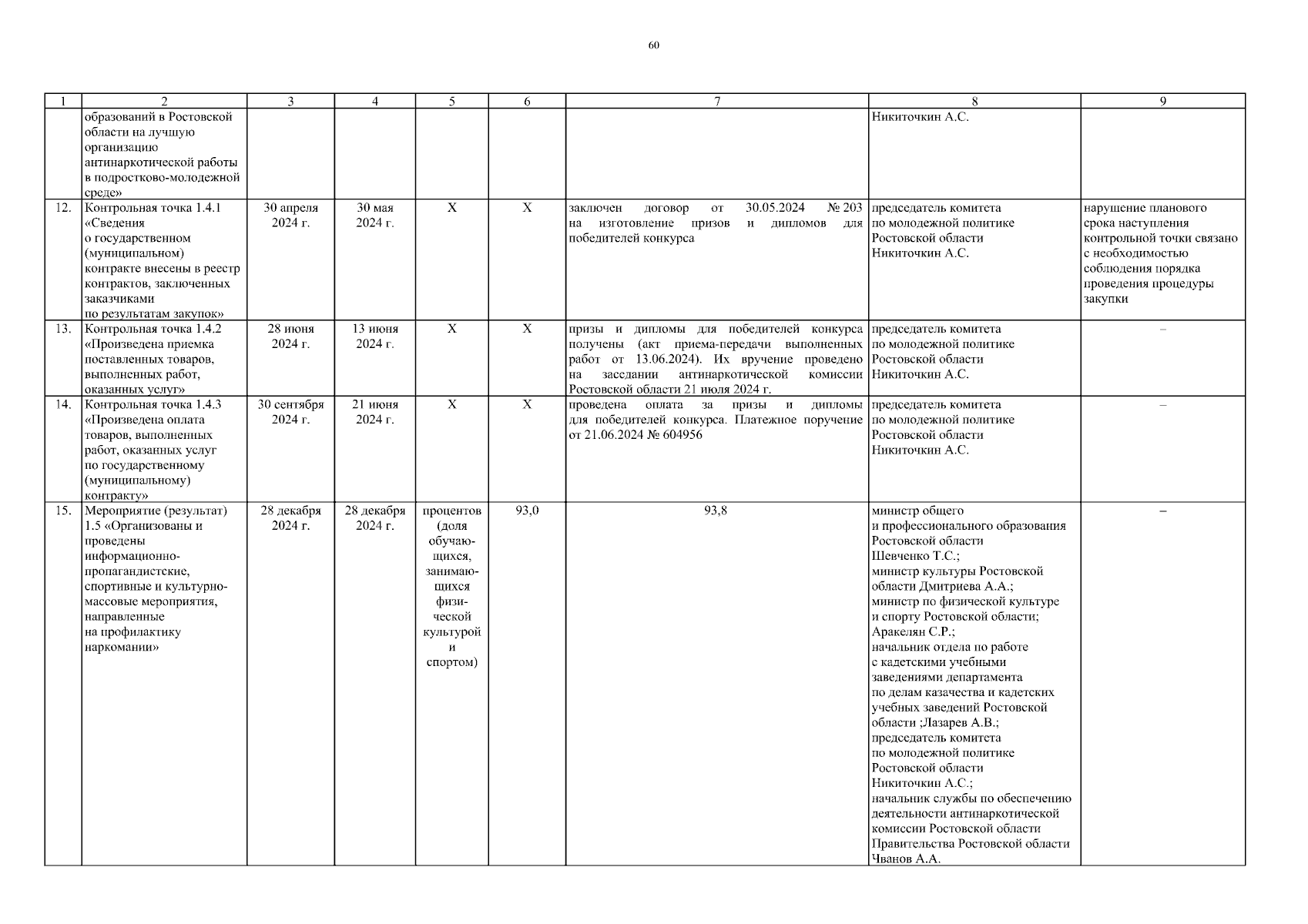 60

| 1 | 2 | 3 | 4 | 5 | 6 | 7 | 8 | 9 |
|---|---|---|---|---|---|---|---|---|
| | образований в Ростовской области на лучшую организацию антинаркотической работы в подростково-молодежной среде» | | | | | | Никиточкин А.С. | |
| 12. | Контрольная точка 1.4.1 «Сведения о государственном (муниципальном) контракте внесены в реестр контрактов, заключенных заказчиками по результатам закупок» | 30 апреля 2024 г. | 30 мая 2024 г. | Х | Х | заключен договор от 30.05.2024 № 203 на изготовление призов и дипломов для победителей конкурса | председатель комитета по молодежной политике Ростовской области Никиточкин А.С. | нарушение планового срока наступления контрольной точки связано с необходимостью соблюдения порядка проведения процедуры закупки |
| 13. | Контрольная точка 1.4.2 «Произведена приемка поставленных товаров, выполненных работ, оказанных услуг» | 28 июня 2024 г. | 13 июня 2024 г. | Х | Х | призы и дипломы для победителей конкурса получены (акт приема-передачи выполненных работ от 13.06.2024). Их вручение проведено на заседании антинаркотической комиссии Ростовской области 21 июля 2024 г. | председатель комитета по молодежной политике Ростовской области Никиточкин А.С. | – |
| 14. | Контрольная точка 1.4.3 «Произведена оплата товаров, выполненных работ, оказанных услуг по государственному (муниципальному) контракту» | 30 сентября 2024 г. | 21 июня 2024 г. | Х | Х | проведена оплата за призы и дипломы для победителей конкурса. Платежное поручение от 21.06.2024 № 604956 | председатель комитета по молодежной политике Ростовской области Никиточкин А.С. | – |
| 15. | Мероприятие (результат) 1.5 «Организованы и проведены информационно-пропагандистские, спортивные и культурно-массовые мероприятия, направленные на профилактику наркомании» | 28 декабря 2024 г. | 28 декабря 2024 г. | процентов (доля обучающихся, занимающихся физической культурой и спортом) | 93,0 | 93,8 | министр общего и профессионального образования Ростовской области Шевченко Т.С.; министр культуры Ростовской области Дмитриева А.А.; министр по физической культуре и спорту Ростовской области; Аракелян С.Р.; начальник отдела по работе с кадетскими учебными заведениями департамента по делам казачества и кадетских учебных заведений Ростовской области ;Лазарев А.В.; председатель комитета по молодежной политике Ростовской области Никиточкин А.С.; начальник службы по обеспечению деятельности антинаркотической комиссии Ростовской области Правительства Ростовской области Чванов А.А. | – |